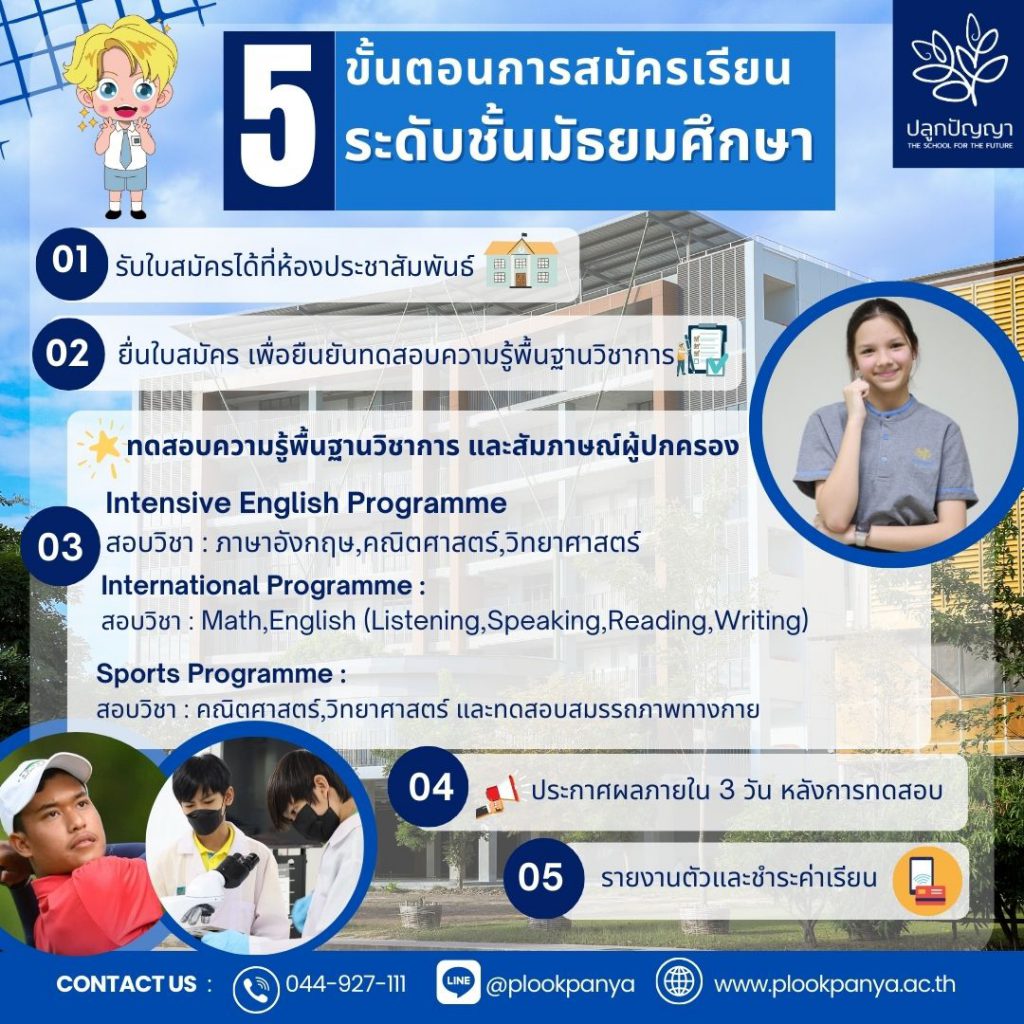 5 ขั้นตอนการสมัครเรียน ระดับชั้นมัธยมศึกษา

ปลูกปัญญา
THE SCHOOL FOR THE FUTURE

01 รับใบสมัครได้ที่ห้องประชาสัมพันธ์

02 ยื่นใบสมัคร เพื่อยืนยันทดสอบความรู้พื้นฐานวิชาการ

03 ทดสอบความรู้พื้นฐานวิชาการ และสัมภาษณ์ผู้ปกครอง

Intensive English Programme
สอบวิชา : ภาษาอังกฤษ,คณิตศาสตร์,วิทยาศาสตร์

International Programme :
สอบวิชา : Math,English (Listening,Speaking,Reading,Writing)

Sports Programme :
สอบวิชา : คณิตศาสตร์,วิทยาศาสตร์ และทดสอบสมรรถภาพทางกาย

04 ประกาศผลภายใน 3 วัน หลังการทดสอบ

05 รายงานตัวและชำระค่าเรียน

CONTACT US : 044-927-111 LINE @plookpanya www.plookpanya.ac.th